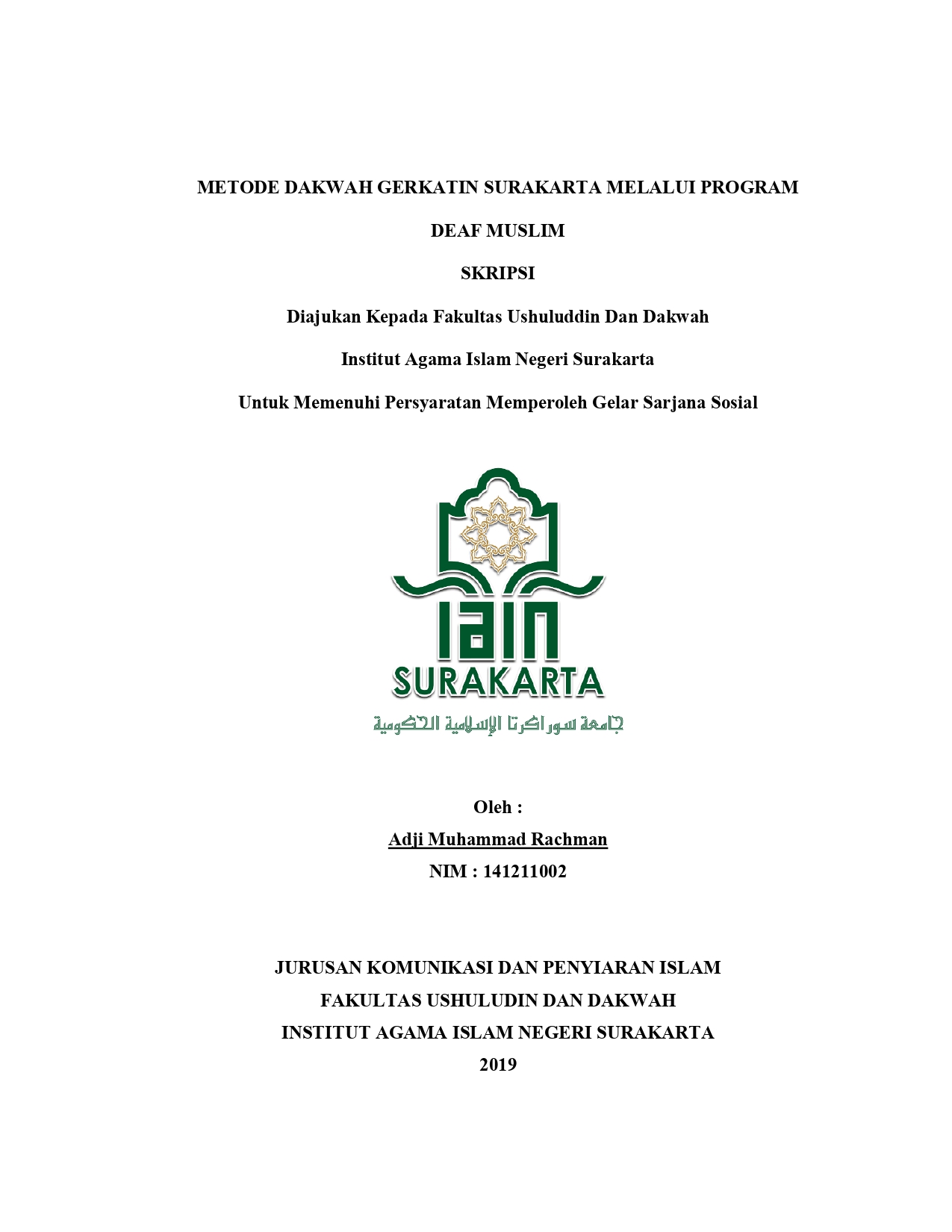 METODE DAKWAH GERKATIN SURAKARTA MELALUI PROGRAM DEAF MUSLIM

SKRIPSI

Diajukan Kepada Fakultas Ushuluddin Dan Dakwah

Institut Agama Islam Negeri Surakarta

Untuk Memenuhi Persyaratan Memperoleh Gelar Sarjana Sosial

IAIN

SURAKARTA

جامعة سوراكرتا الإسلامية الحكومية

Oleh :

Adji Muhammad Rachman

NIM : 141211002

JURUSAN KOMUNIKASI DAN PENYIARAN ISLAM

FAKULTAS USHULUDIN DAN DAKWAH

INSTITUT AGAMA ISLAM NEGERI SURAKARTA

2019